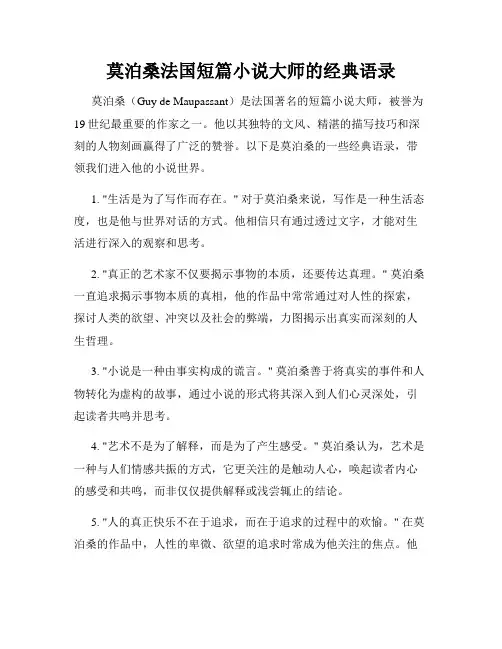 莫泊桑法国短篇小说大师的经典语录

莫泊桑（Guy de Maupassant）是法国著名的短篇小说大师，被誉为19世纪最重要的作家之一。他以其独特的文风、精湛的描写技巧和深刻的人物刻画赢得了广泛的赞誉。以下是莫泊桑的一些经典语录，带领我们进入他的小说世界。

1. "生活是为了写作而存在。" 对于莫泊桑来说，写作是一种生活态度，也是他与世界对话的方式。他相信只有通过透过文字，才能对生活进行深入的观察和思考。

2. "真正的艺术家不仅要揭示事物的本质，还要传达真理。" 莫泊桑一直追求揭示事物本质的真相，他的作品中常常通过对人性的探索，探讨人类的欲望、冲突以及社会的弊端，力图揭示出真实而深刻的人生哲理。

3. "小说是一种由事实构成的谎言。" 莫泊桑善于将真实的事件和人物转化为虚构的故事，通过小说的形式将其深入到人们心灵深处，引起读者共鸣并思考。

4. "艺术不是为了解释，而是为了产生感受。" 莫泊桑认为，艺术是一种与人们情感共振的方式，它更关注的是触动人心，唤起读者内心的感受和共鸣，而非仅仅提供解释或浅尝辄止的结论。

5. "人的真正快乐不在于追求，而在于追求的过程中的欢愉。" 在莫泊桑的作品中，人性的卑微、欲望的追求时常成为他关注的焦点。他